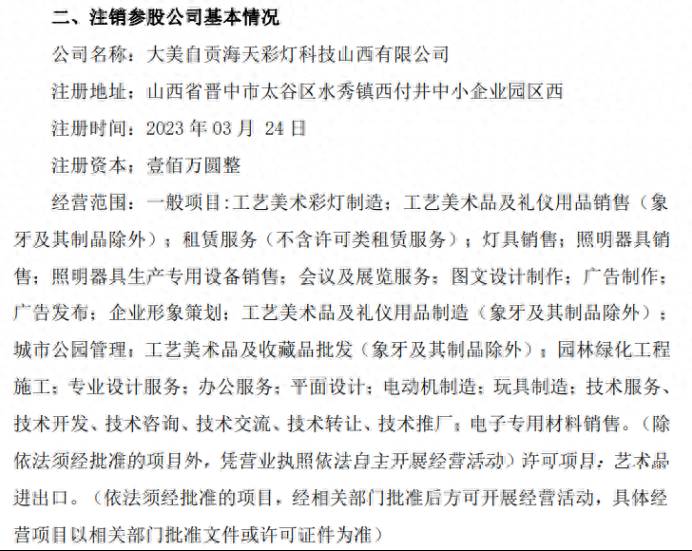 二、注销参股公司基本情况

公司名称：大美自贡海天彩灯科技山西有限公司

注册地址：山西省晋中市太谷区水秀镇西付井中小企业园区西

注册时间：2023 年 03 月 24 日

注册资本：壹佰万圆整

经营范围：一般项目:工艺美术彩灯制造；工艺美术品及礼仪用品销售（象牙及其制品除外）；租赁服务（不含许可类租赁服务）；灯具销售；照明器具销售；照明器具生产专用设备销售；会议及展览服务；图文设计制作；广告制作；广告发布；企业形象策划；工艺美术品及礼仪用品制造（象牙及其制品除外）；城市公园管理；工艺美术品及收藏品批发（象牙及其制品除外）；园林绿化工程施工；专业设计服务；办公服务；平面设计；电动机制造；玩具制造；技术服务、技术开发、技术咨询、技术交流、技术转让、技术推广；电子专用材料销售。（除依法须经批准的项目外，凭营业执照依法自主开展经营活动）许可项目：艺术品进出口。（依法须经批准的项目，经相关部门批准后方可开展经营活动，具体经营项目以相关部门批准文件或许可证件为准）